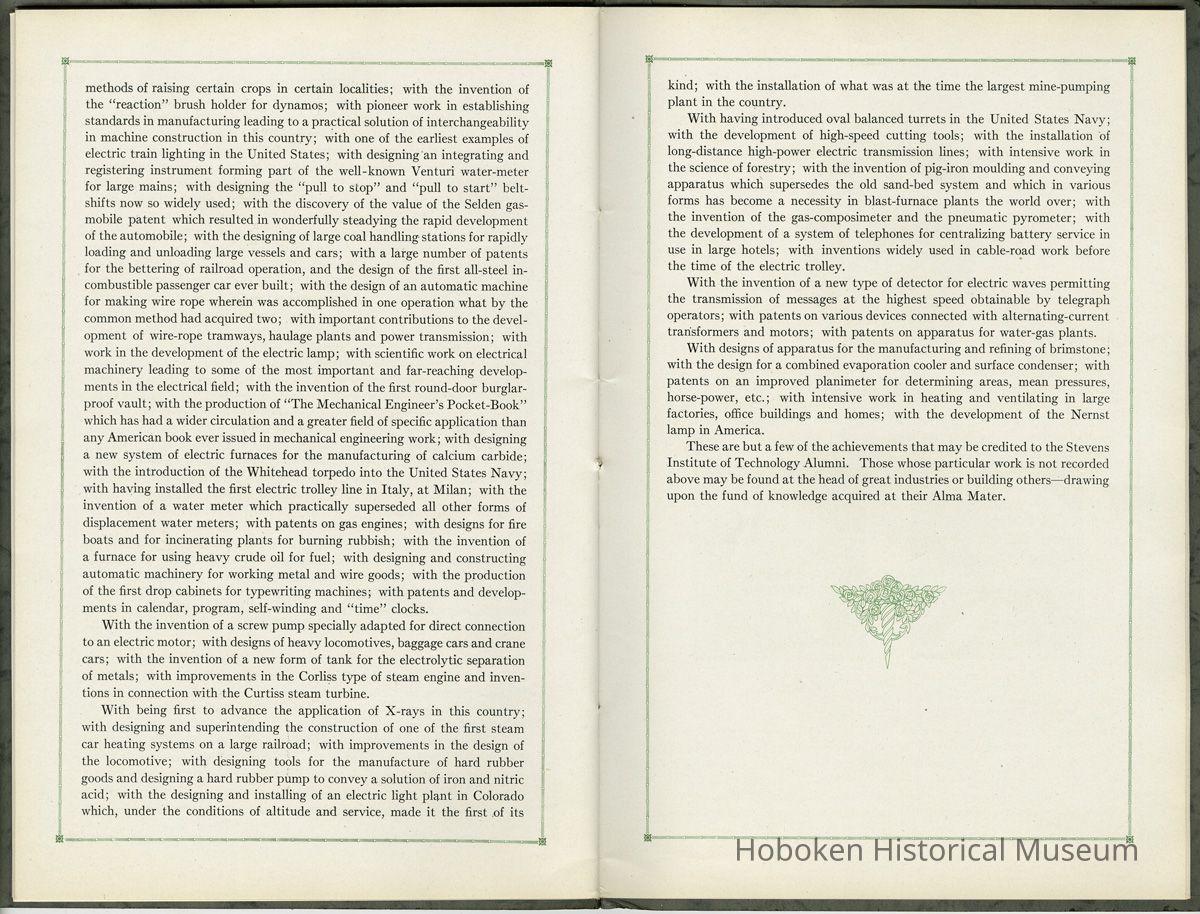 methods of raising certain crops in certain localities; with the invention of the "reaction" brush holder for dynamos; with pioneer work in establishing standards in manufacturing leading to a practical solution of interchangeability in machine construction in this country; with one of the earliest examples of electric train lighting in the United States; with designing an integrating and registering instrument forming part of the well-known Venturi water-meter for large mains; with designing the "pull to stop" and "pull to start" belt-shifts now so widely used; with the discovery of the value of the Selden gas-mobile patent which resulted in wonderfully steadying the rapid development of the automobile; with the designing of large coal handling stations for rapidly loading and unloading large vessels and cars; with a large number of patents for the bettering of railroad operation, and the design of the first all-steel incombustible passenger car ever built; with the design of an automatic machine for making wire rope wherein was accomplished in one operation what by the common method had acquired two; with important contributions to the development of wire-rope tramways, haulage plants and power transmission; with work in the development of the electric lamp; with scientific work on electrical machinery leading to some of the most important and far-reaching developments in the electrical field; with the invention of the first round-door burglar-proof vault; with the production of "The Mechanical Engineer's Pocket-Book" which has had a wider circulation and a greater field of specific application than any American book ever issued in mechanical engineering work; with designing a new system of electric furnaces for the manufacturing of calcium carbide; with the introduction of the Whitehead torpedo into the United States Navy; with having installed the first electric trolley line in Italy, at Milan; with the invention of a water meter which practically superseded all other forms of displacement water meters; with patents on gas engines; with designs for fire boats and for incinerating plants for burning rubbish; with the invention of a furnace for using heavy crude oil for fuel; with designing and constructing automatic machinery for working metal and wire goods; with the production of the first drop cabinets for typewriting machines; with patents and developments in calendar, program, self-winding and "time" clocks.

With the invention of a screw pump specially adapted for direct connection to an electric motor; with designs of heavy locomotives, baggage cars and crane cars; with the invention of a new form of tank for the electrolytic separation of metals; with improvements in the Corliss type of steam engine and inventions in connection with the Curtiss steam turbine.

With being first to advance the application of X-rays in this country; with designing and superintending the construction of one of the first steam car heating systems on a large railroad; with improvements in the design of the locomotive; with designing tools for the manufacture of hard rubber goods and designing a hard rubber pump to convey a solution of iron and nitric acid; with the designing and installing of an electric light plant in Colorado which, under the conditions of altitude and service, made it the first of its kind; with the installation of what was at the time the largest mine-pumping plant in the country.

With having introduced oval balanced turrets in the United States Navy; with the development of high-speed cutting tools; with the installation of long-distance high-power electric transmission lines; with intensive work in the science of forestry; with the invention of pig-iron moulding and conveying apparatus which supersedes the old sand-bed system and which in various forms has become a necessity in blast-furnace plants the world over; with the invention of the gas-composimeter and the pneumatic pyrometer; with the development of a system of telephones for centralizing battery service in use in large hotels; with inventions widely used in cable-road work before the time of the electric trolley.

With the invention of a new type of detector for electric waves permitting the transmission of messages at the highest speed obtainable by telegraph operators; with patents on various devices connected with alternating-current transformers and motors; with patents on apparatus for water-gas plants.

With designs of apparatus for the manufacturing and refining of brimstone; with the design for a combined evaporation cooler and surface condenser; with patents on an improved planimeter for determining areas, mean pressures, horse-power, etc.; with intensive work in heating and ventilating in large factories, office buildings and homes; with the development of the Nernst lamp in America.

These are but a few of the achievements that may be credited to the Stevens Institute of Technology Alumni. Those whose particular work is not recorded above may be found at the head of great industries or building others—drawing upon the fund of knowledge acquired at their Alma Mater.

Hoboken Historical Museum